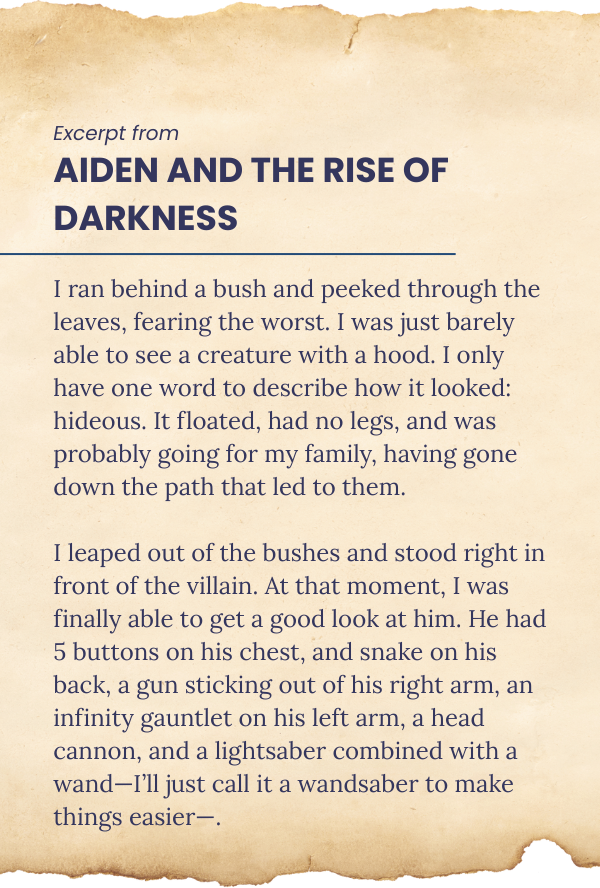 Excerpt from

AIDEN AND THE RISE OF DARKNESS

I ran behind a bush and peeked through the leaves, fearing the worst. I was just barely able to see a creature with a hood. I only have one word to describe how it looked: hideous. It floated, had no legs, and was probably going for my family, having gone down the path that led to them.

I leaped out of the bushes and stood right in front of the villain. At that moment, I was finally able to get a good look at him. He had 5 buttons on his chest, and snake on his back, a gun sticking out of his right arm, an infinity gauntlet on his left arm, a head cannon, and a lightsaber combined with a wand—I'll just call it a wandsaber to make things easier—.